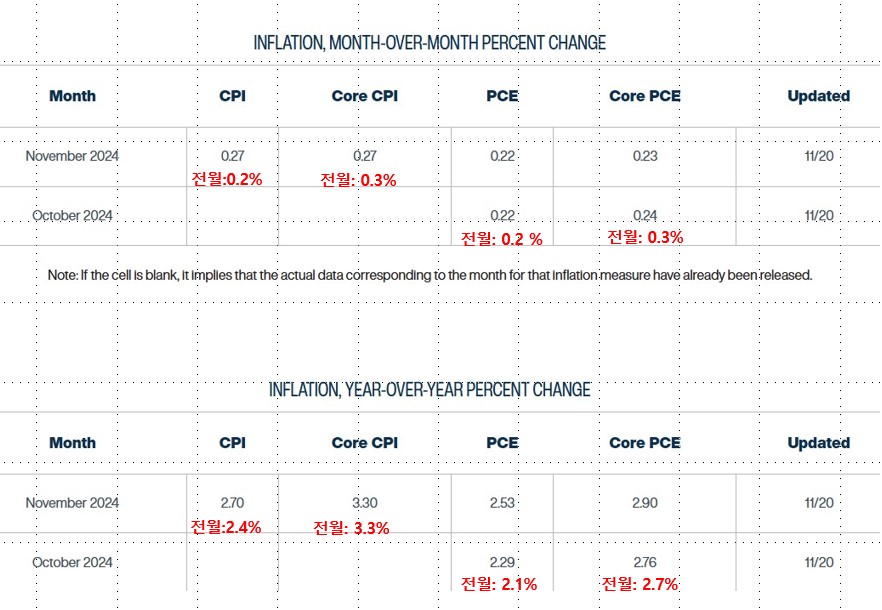 INFLATION, MONTH-OVER-MONTH PERCENT CHANGE

| Month | CPI | Core CPI | PCE | Core PCE | Updated |
|---|---|---|---|---|---|
| November 2024 | 0.27 전월:0.2% | 0.27 전월: 0.3% | 0.22 | 0.23 | 11/20 |
| October 2024 | | | 0.22 전월: 0.2 % | 0.24 전월: 0.3% | 11/20 |

Note: If the cell is blank, it implies that the actual data corresponding to the month for that inflation measure have already been released.

INFLATION, YEAR-OVER-YEAR PERCENT CHANGE

| Month | CPI | Core CPI | PCE | Core PCE | Updated |
|---|---|---|---|---|---|
| November 2024 | 2.70 전월:2.4% | 3.30 전월: 3.3% | 2.53 | 2.90 | 11/20 |
| October 2024 | | | 2.29 전월: 2.1% | 2.76 전월: 2.7% | 11/20 |